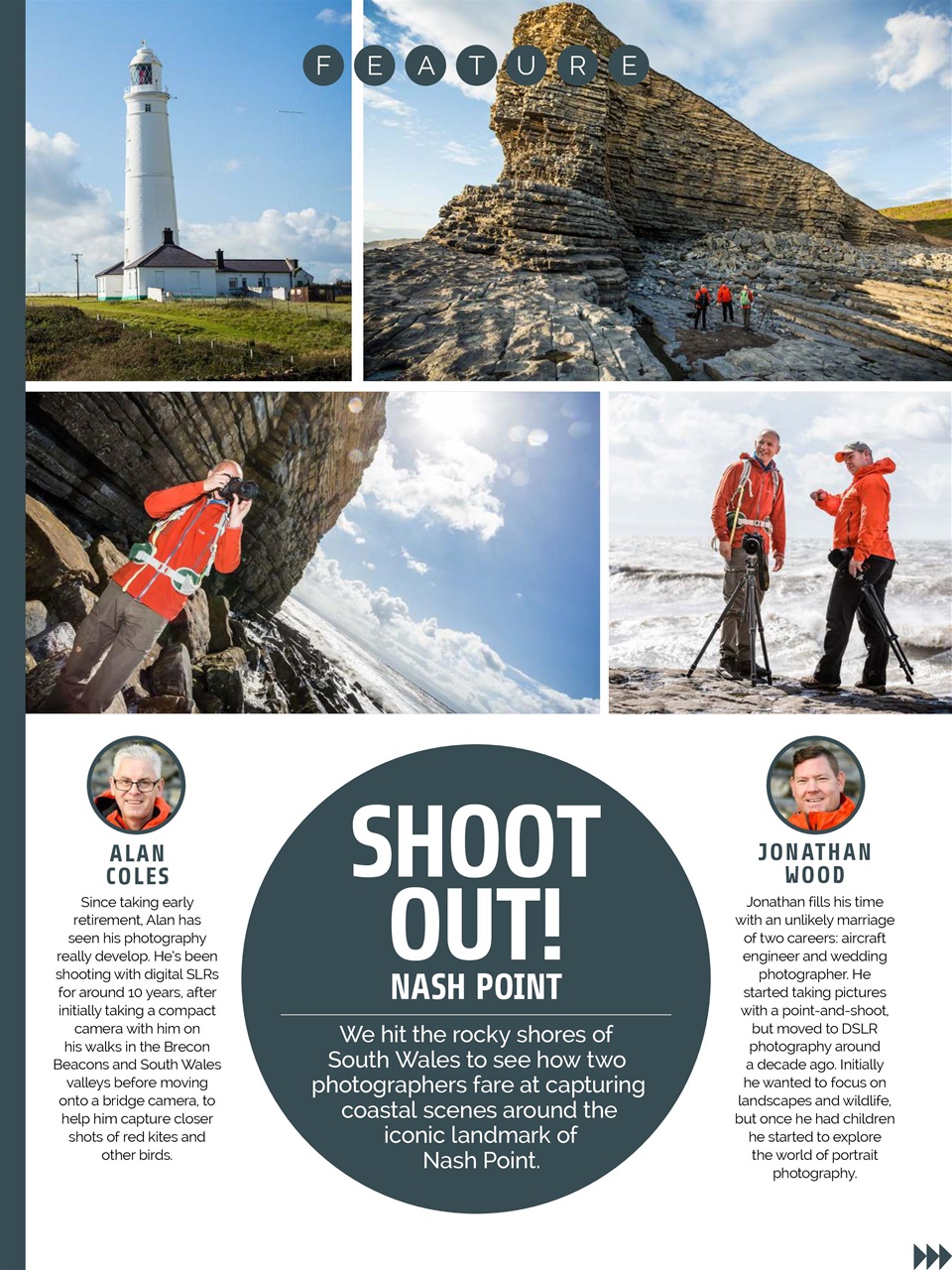 FEATURE

ALAN COLES

Since taking early retirement, Alan has seen his photography really develop. He's been shooting with digital SLRs for around 10 years, after initially taking a compact camera with him on his walks in the Brecon Beacons and South Wales valleys before moving onto a bridge camera, to help him capture closer shots of red kites and other birds.

SHOOT OUT!

NASH POINT

We hit the rocky shores of South Wales to see how two photographers fare at capturing coastal scenes around the iconic landmark of Nash Point.

JONATHAN WOOD

Jonathan fills his time with an unlikely marriage of two careers: aircraft engineer and wedding photographer. He started taking pictures with a point-and-shoot, but moved to DSLR photography around a decade ago. Initially he wanted to focus on landscapes and wildlife, but once he had children he started to explore the world of portrait photography.